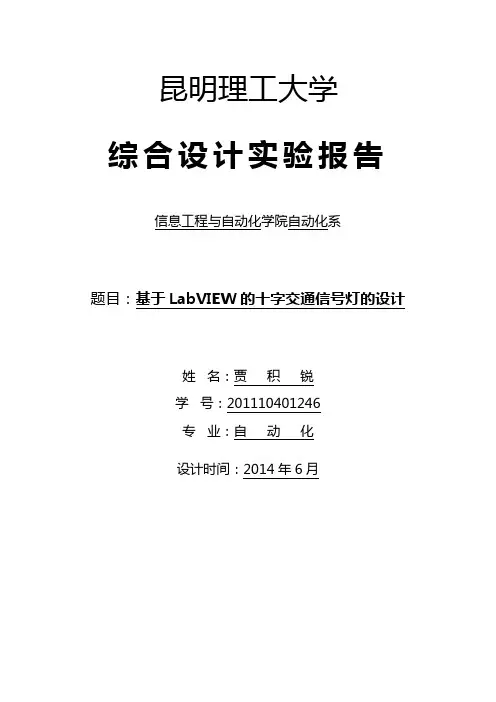 昆明理工大学

综合设计实验报告

信息工程与自动化学院自动化系

题目：基于 LabVIEW 的十字交通信号灯的设计

姓 名：贾 积 锐

学 号：201110401246

专 业：自 动 化

设计时间：2014 年 6 月